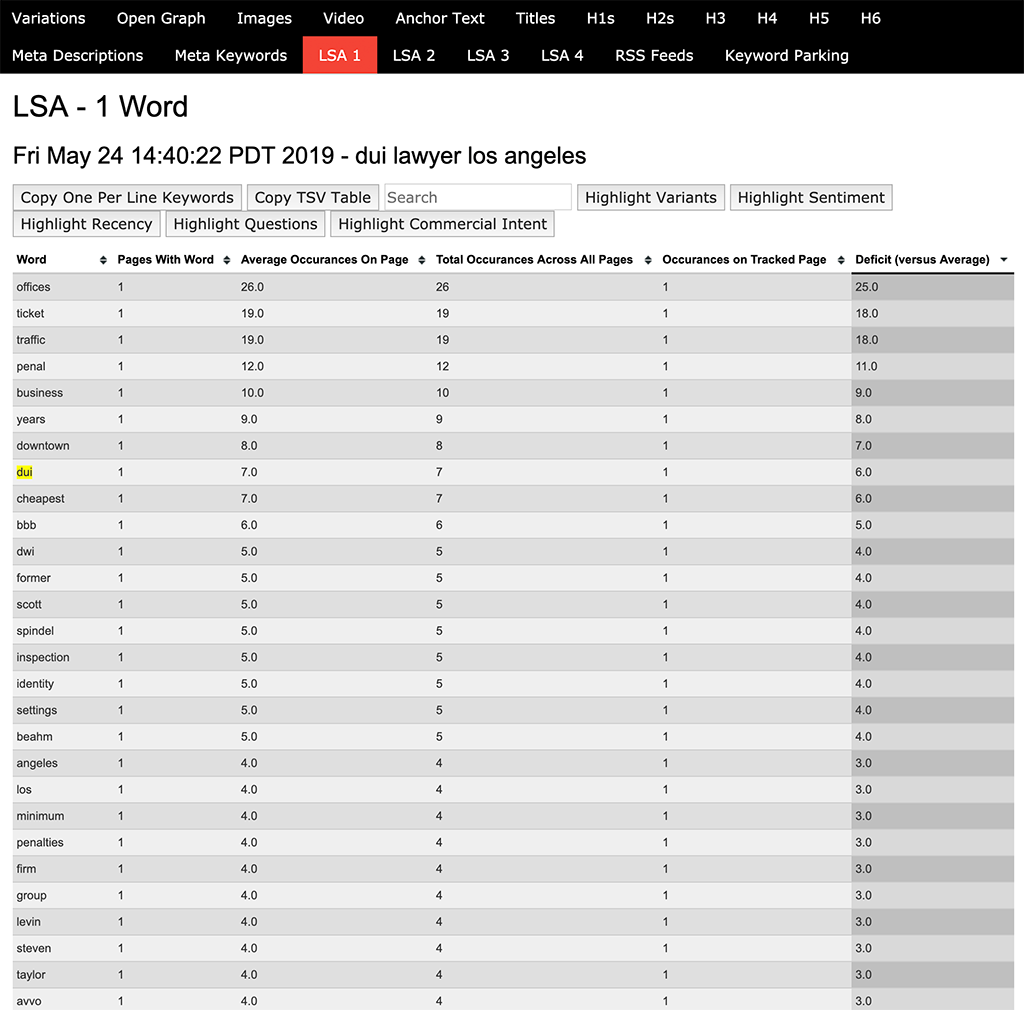 Variations Open Graph Images Video Anchor Text Titles H1s H2s H3 H4 H5 H6
Meta Descriptions Meta Keywords LSA 1 LSA 2 LSA 3 LSA 4 RSS Feeds Keyword Parking

LSA - 1 Word

Fri May 24 14:40:22 PDT 2019 - dui lawyer los angeles

Copy One Per Line Keywords Copy TSV Table Search Highlight Variants Highlight Sentiment Highlight Recency Highlight Questions Highlight Commercial Intent

| Word | Pages With Word | Average Occurances On Page | Total Occurances Across All Pages | Occurances on Tracked Page | Deficit (versus Average) |
|---|---|---|---|---|---|
| offices | 1 | 26.0 | 26 | 1 | 25.0 |
| ticket | 1 | 19.0 | 19 | 1 | 18.0 |
| traffic | 1 | 19.0 | 19 | 1 | 18.0 |
| penal | 1 | 12.0 | 12 | 1 | 11.0 |
| business | 1 | 10.0 | 10 | 1 | 9.0 |
| years | 1 | 9.0 | 9 | 1 | 8.0 |
| downtown | 1 | 8.0 | 8 | 1 | 7.0 |
| dui | 1 | 7.0 | 7 | 1 | 6.0 |
| cheapest | 1 | 7.0 | 7 | 1 | 6.0 |
| bbb | 1 | 6.0 | 6 | 1 | 5.0 |
| dwi | 1 | 5.0 | 5 | 1 | 4.0 |
| former | 1 | 5.0 | 5 | 1 | 4.0 |
| scott | 1 | 5.0 | 5 | 1 | 4.0 |
| spindel | 1 | 5.0 | 5 | 1 | 4.0 |
| inspection | 1 | 5.0 | 5 | 1 | 4.0 |
| identity | 1 | 5.0 | 5 | 1 | 4.0 |
| settings | 1 | 5.0 | 5 | 1 | 4.0 |
| beahm | 1 | 5.0 | 5 | 1 | 4.0 |
| angeles | 1 | 4.0 | 4 | 1 | 3.0 |
| los | 1 | 4.0 | 4 | 1 | 3.0 |
| minimum | 1 | 4.0 | 4 | 1 | 3.0 |
| penalties | 1 | 4.0 | 4 | 1 | 3.0 |
| firm | 1 | 4.0 | 4 | 1 | 3.0 |
| group | 1 | 4.0 | 4 | 1 | 3.0 |
| levin | 1 | 4.0 | 4 | 1 | 3.0 |
| steven | 1 | 4.0 | 4 | 1 | 3.0 |
| taylor | 1 | 4.0 | 4 | 1 | 3.0 |
| avvo | 1 | 4.0 | 4 | 1 | 3.0 |